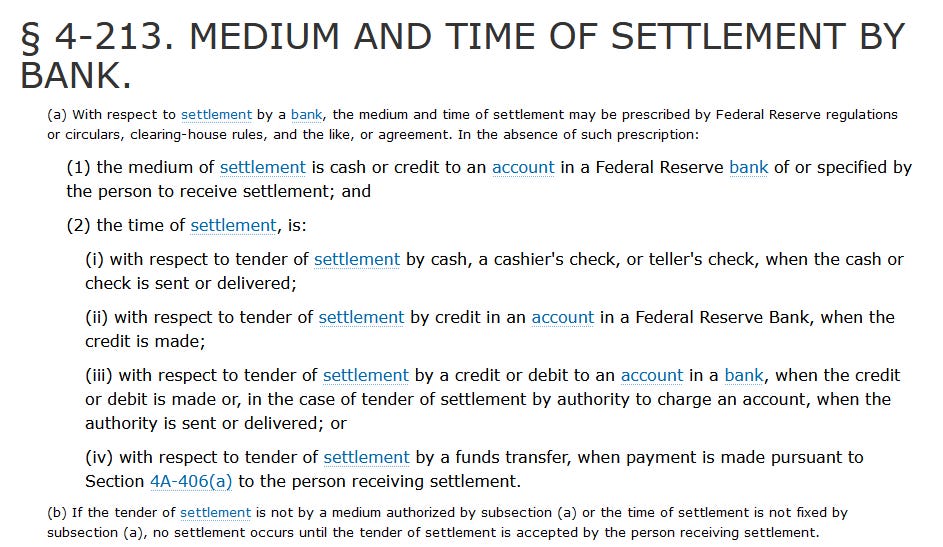 § 4-213. MEDIUM AND TIME OF SETTLEMENT BY BANK.

(a) With respect to settlement by a bank, the medium and time of settlement may be prescribed by Federal Reserve regulations or circulars, clearing-house rules, and the like, or agreement. In the absence of such prescription:

(1) the medium of settlement is cash or credit to an account in a Federal Reserve bank of or specified by the person to receive settlement; and

(2) the time of settlement, is:

(i) with respect to tender of settlement by cash, a cashier's check, or teller's check, when the cash or check is sent or delivered;

(ii) with respect to tender of settlement by credit in an account in a Federal Reserve Bank, when the credit is made;

(iii) with respect to tender of settlement by a credit or debit to an account in a bank, when the credit or debit is made or, in the case of tender of settlement by authority to charge an account, when the authority is sent or delivered; or

(iv) with respect to tender of settlement by a funds transfer, when payment is made pursuant to Section 4A-406(a) to the person receiving settlement.

(b) If the tender of settlement is not by a medium authorized by subsection (a) or the time of settlement is not fixed by subsection (a), no settlement occurs until the tender of settlement is accepted by the person receiving settlement.